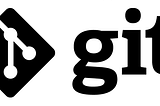 git